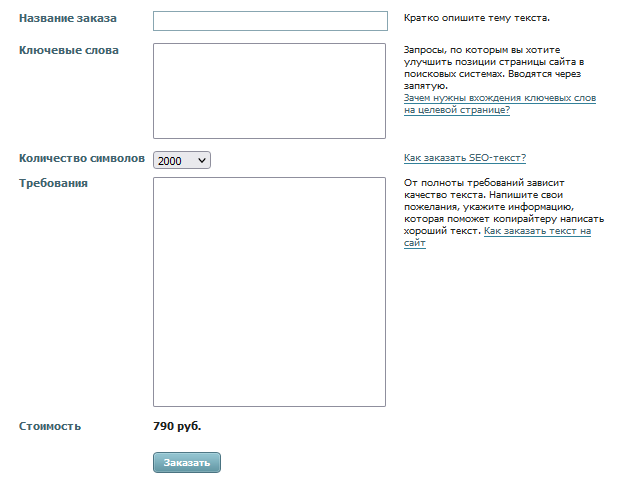 Название заказа

Кратко опишите тему текста.

Ключевые слова

Запросы, по которым вы хотите улучшить позиции страницы сайта в поисковых системах. Вводятся через запятую.
Зачем нужны вхождения ключевых слов на целевой странице?

Количество символов 2000

Как заказать SEO-текст?

Требования

От полноты требований зависит качество текста. Напишите свои пожелания, укажите информацию, которая поможет копирайтеру написать хороший текст. Как заказать текст на сайт

Стоимость 790 руб.

Заказать